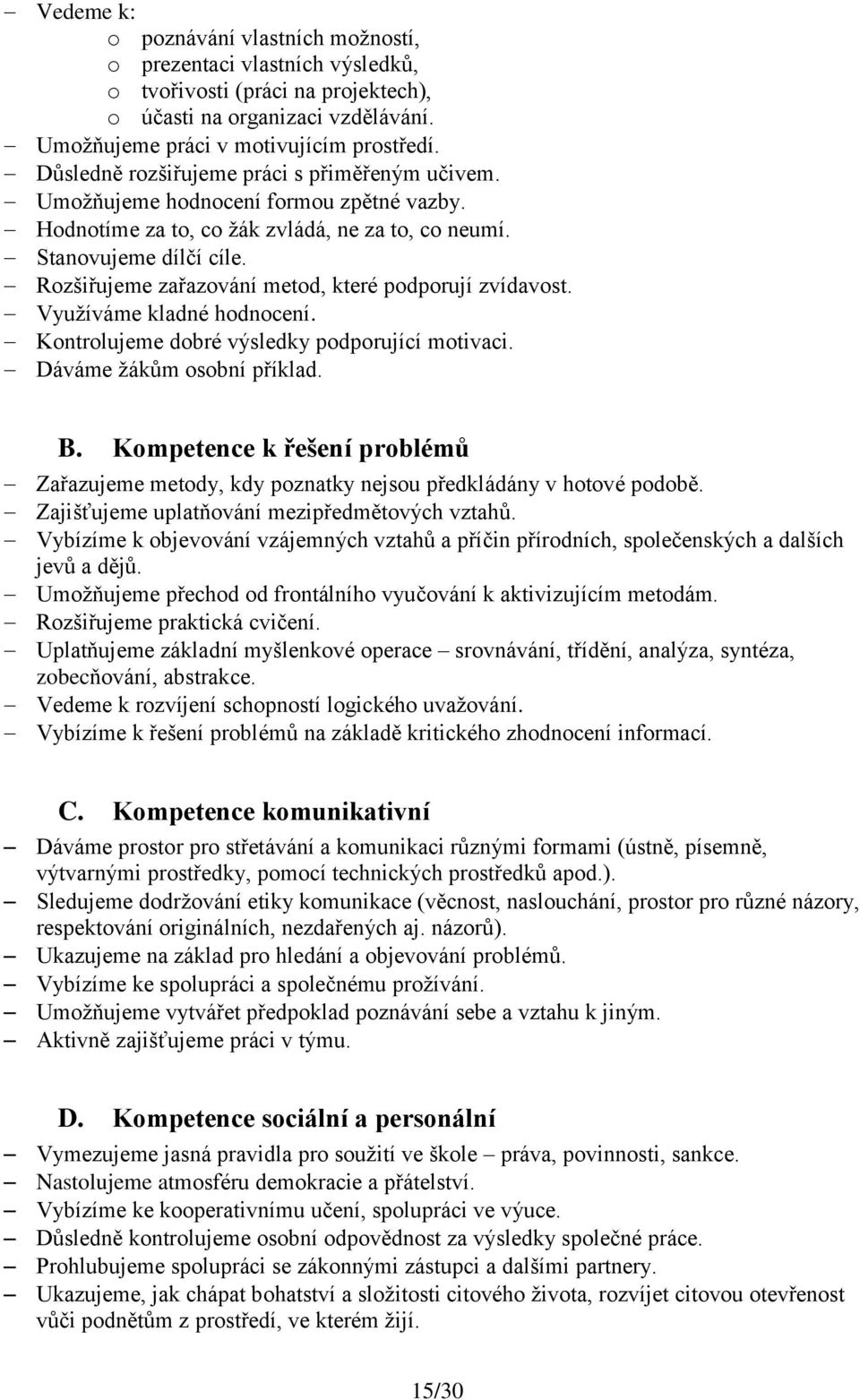 – Vedeme k:
o poznávání vlastních možností,
o prezentaci vlastních výsledků,
o tvořivosti (práci na projektech),
o účasti na organizaci vzdělávání.
– Umožňujeme práci v motivujícím prostředí.
– Důsledně rozšiřujeme práci s přiměřeným učivem.
– Umožňujeme hodnocení formou zpětné vazby.
– Hodnotíme za to, co žák zvládá, ne za to, co neumí.
– Stanovujeme dílčí cíle.
– Rozšiřujeme zařazování metod, které podporují zvídavost.
– Využíváme kladné hodnocení.
– Kontrolujeme dobré výsledky podporující motivaci.
– Dáváme žákům osobní příklad.

B. Kompetence k řešení problémů
– Zařazujeme metody, kdy poznatky nejsou předkládány v hotové podobě.
– Zajišťujeme uplatňování mezipředmětových vztahů.
– Vybízíme k objevování vzájemných vztahů a příčin přírodních, společenských a dalších jevů a dějů.
– Umožňujeme přechod od frontálního vyučování k aktivizujícím metodám.
– Rozšiřujeme praktická cvičení.
– Uplatňujeme základní myšlenkové operace – srovnávání, třídění, analýza, syntéza, zobecňování, abstrakce.
– Vedeme k rozvíjení schopností logického uvažování.
– Vybízíme k řešení problémů na základě kritického zhodnocení informací.

C. Kompetence komunikativní
– Dáváme prostor pro střetávání a komunikaci různými formami (ústně, písemně, výtvarnými prostředky, pomocí technických prostředků apod.).
– Sledujeme dodržování etiky komunikace (věcnost, naslouchání, prostor pro různé názory, respektování originálních, nezdařených aj. názorů).
– Ukazujeme na základ pro hledání a objevování problémů.
– Vybízíme ke spolupráci a společnému prožívání.
– Umožňujeme vytvářet předpoklad poznávání sebe a vztahu k jiným.
– Aktivně zajišťujeme práci v týmu.

D. Kompetence sociální a personální
– Vymezujeme jasná pravidla pro soužití ve škole – práva, povinnosti, sankce.
– Nastolujeme atmosféru demokracie a přátelství.
– Vybízíme ke kooperativnímu učení, spolupráci ve výuce.
– Důsledně kontrolujeme osobní odpovědnost za výsledky společné práce.
– Prohlubujeme spolupráci se zákonnými zástupci a dalšími partnery.
– Ukazujeme, jak chápat bohatství a složitosti citového života, rozvíjet citovou otevřenost vůči podnětům z prostředí, ve kterém žijí.

15/30